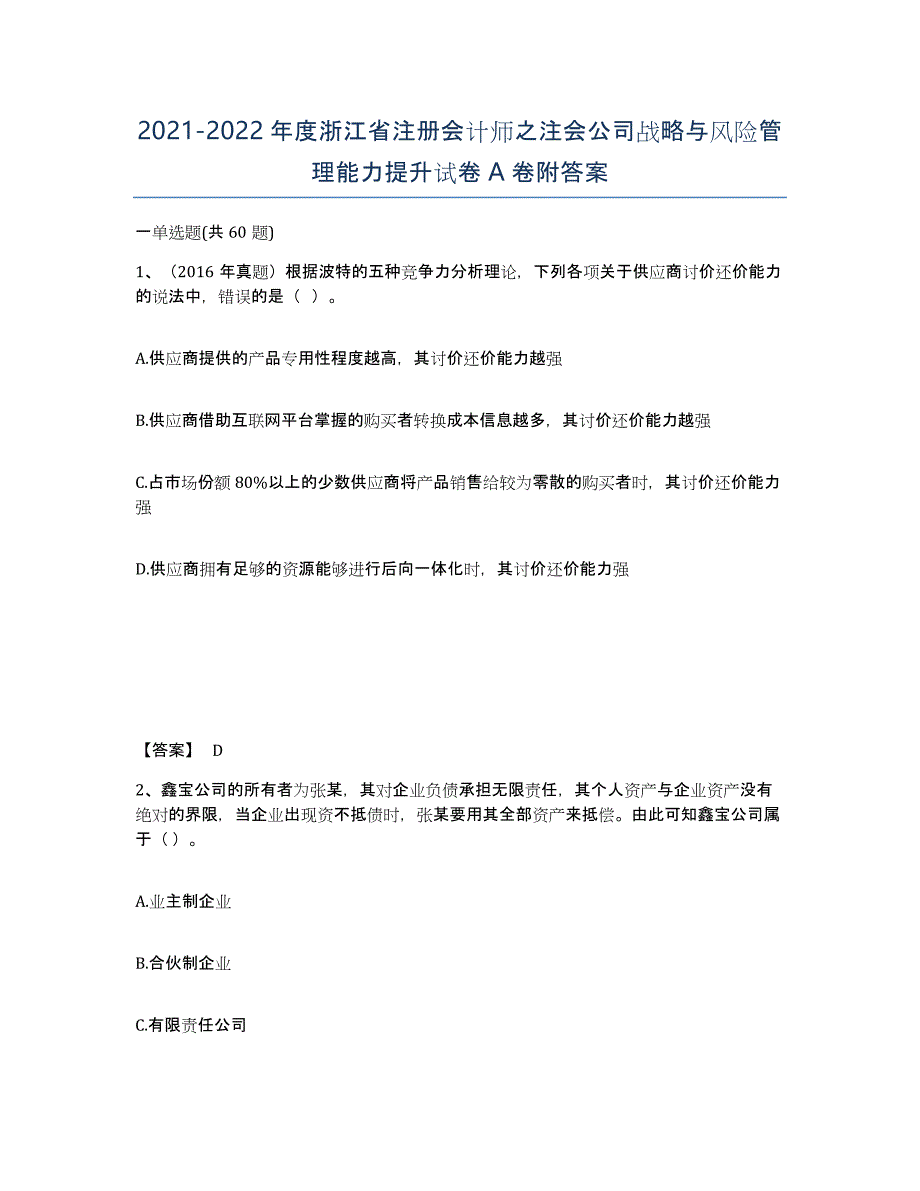 2021-2022 年度浙江省注册会计师之注会公司战略与风险管理能力提升试卷 A 卷附答案

一单选题(共 60 题)

1、（2016 年真题）根据波特的五种竞争力分析理论，下列各项关于供应商讨价还价能力的说法中，错误的是（ ）。

A.供应商提供的产品专用性程度越高，其讨价还价能力越强

B.供应商借助互联网平台掌握的购买者转换成本信息越多，其讨价还价能力越强

C.占市场份额 80%以上的少数供应商将产品销售给较为零散的购买者时，其讨价还价能力强

D.供应商拥有足够的资源能够进行后向一体化时，其讨价还价能力强

【答案】 D

2、鑫宝公司的所有者为张某，其对企业负债承担无限责任，其个人资产与企业资产没有绝对的界限，当企业出现资不抵债时，张某要用其全部资产来抵偿。由此可知鑫宝公司属于（）。

A.业主制企业

B.合伙制企业

C.有限责任公司